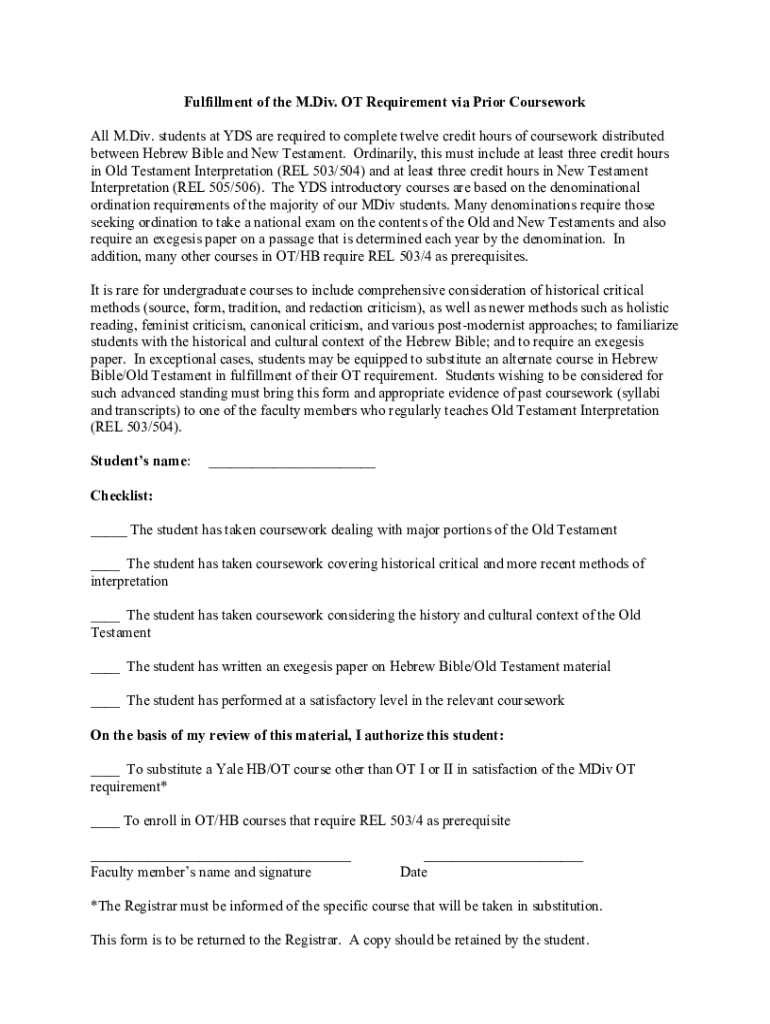 Fulfillment of the M.Div. OT Requirement via Prior Coursework

All M.Div. students at YDS are required to complete twelve credit hours of coursework distributed between Hebrew Bible and New Testament. Ordinarily, this must include at least three credit hours in Old Testament Interpretation (REL 503/504) and at least three credit hours in New Testament Interpretation (REL 505/506). The YDS introductory courses are based on the denominational ordination requirements of the majority of our MDiv students. Many denominations require those seeking ordination to take a national exam on the contents of the Old and New Testaments and also require an exegesis paper on a passage that is determined each year by the denomination. In addition, many other courses in OT/HB require REL 503/4 as prerequisites.

It is rare for undergraduate courses to include comprehensive consideration of historical critical methods (source, form, tradition, and redaction criticism), as well as newer methods such as holistic reading, feminist criticism, canonical criticism, and various post-modernist approaches; to familiarize students with the historical and cultural context of the Hebrew Bible; and to require an exegesis paper. In exceptional cases, students may be equipped to substitute an alternate course in Hebrew Bible/Old Testament in fulfillment of their OT requirement. Students wishing to be considered for such advanced standing must bring this form and appropriate evidence of past coursework (syllabi and transcripts) to one of the faculty members who regularly teaches Old Testament Interpretation (REL 503/504).

Student's name: ______________________

Checklist:

_____ The student has taken coursework dealing with major portions of the Old Testament

____ The student has taken coursework covering historical critical and more recent methods of interpretation

____ The student has taken coursework considering the history and cultural context of the Old Testament

____ The student has written an exegesis paper on Hebrew Bible/Old Testament material

____ The student has performed at a satisfactory level in the relevant coursework

On the basis of my review of this material, I authorize this student:

____ To substitute a Yale HB/OT course other than OT I or II in satisfaction of the MDiv OT requirement*

____ To enroll in OT/HB courses that require REL 503/4 as prerequisite

____________________________________ ______________________
Faculty member's name and signature Date

*The Registrar must be informed of the specific course that will be taken in substitution.

This form is to be returned to the Registrar. A copy should be retained by the student.